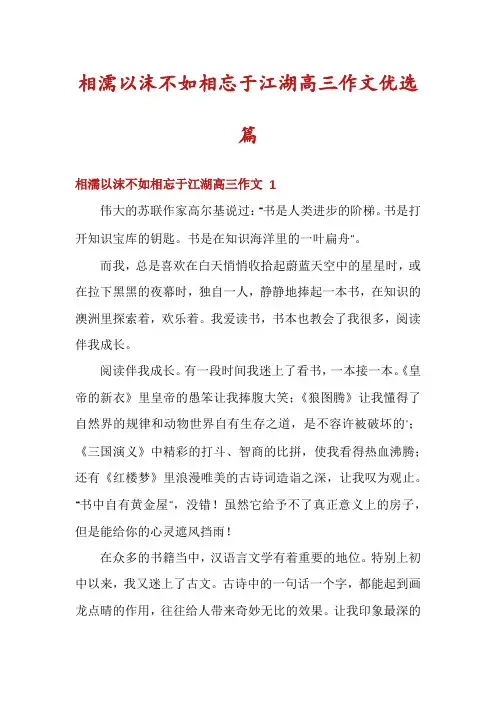 相濡以沫不如相忘于江湖高三作文优选篇

相濡以沫不如相忘于江湖高三作文 1

伟大的苏联作家高尔基说过："书是人类进步的阶梯。书是打开知识宝库的钥匙。书是在知识海洋里的一叶扁舟"。

而我，总是喜欢在白天悄悄收拾起蔚蓝天空中的星星时，或在拉下黑黑的夜幕时，独自一人，静静地捧起一本书，在知识的澳洲里探索着，欢乐着。我爱读书，书本也教会了我很多，阅读伴我成长。

阅读伴我成长。有一段时间我迷上了看书，一本接一本。《皇帝的新衣》里皇帝的愚笨让我捧腹大笑；《狼图腾》让我懂得了自然界的规律和动物世界自有生存之道，是不容许被破坏的'；《三国演义》中精彩的打斗、智商的比拼，使我看得热血沸腾；还有《红楼梦》里浪漫唯美的古诗词造诣之深，让我叹为观止。"书中自有黄金屋"，没错！虽然它给予不了真正意义上的房子，但是能给你的心灵遮风挡雨！

在众多的书籍当中，汉语言文学有着重要的地位。特别上初中以来，我又迷上了古文。古诗中的一句话一个字，都能起到画龙点睛的作用，往往给人带来奇妙无比的效果。让我印象最深的